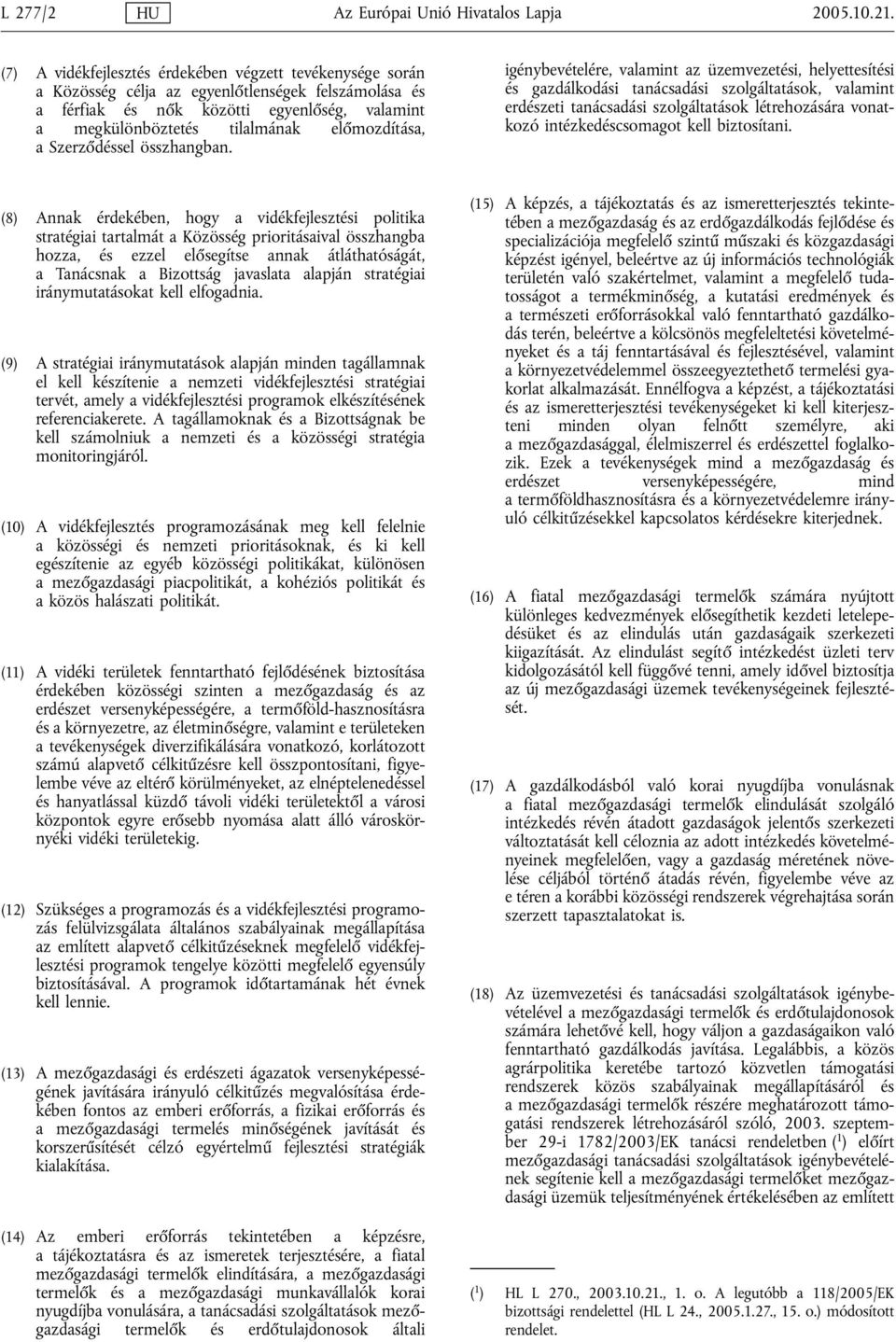 L 277/2 HU Az Európai Unió Hivatalos Lapja 2005.10.21.

(7) A vidékfejlesztés érdekében végzett tevékenysége során a Közösség célja az egyenlőtlenségek felszámolása és a férfiak és nők közötti egyenlőség, valamint a megkülönböztetés tilalmának előmozdítása, a Szerződéssel összhangban.

(8) Annak érdekében, hogy a vidékfejlesztési politika stratégiai tartalmát a Közösség prioritásaival összhangba hozza, és ezzel elősegítse annak átláthatóságát, a Tanácsnak a Bizottság javaslata alapján stratégiai iránymutatásokat kell elfogadnia.

(9) A stratégiai iránymutatások alapján minden tagállamnak el kell készítenie a nemzeti vidékfejlesztési stratégiai tervét, amely a vidékfejlesztési programok elkészítésének referenciakerete. A tagállamoknak és a Bizottságnak be kell számolniuk a nemzeti és a közösségi stratégia monitoringjáról.

(10) A vidékfejlesztés programozásának meg kell felelnie a közösségi és nemzeti prioritásoknak, és ki kell egészítenie az egyéb közösségi politikákat, különösen a mezőgazdasági piacpolitikát, a kohéziós politikát és a közös halászati politikát.

(11) A vidéki területek fenntartható fejlődésének biztosítása érdekében közösségi szinten a mezőgazdaság és az erdészet versenyképességére, a termőföld-hasznosításra és a környezetre, az életminőségre, valamint e területeken a tevékenységek diverzifikálására vonatkozó, korlátozott számú alapvető célkitűzésre kell összpontosítani, figyelembe véve az eltérő körülményeket, az elnéptelenedéssel és hanyatlással küzdő távoli vidéki területektől a városi központok egyre erősebb nyomása alatt álló városkörnyéki vidéki területekig.

(12) Szükséges a programozás és a vidékfejlesztési programozás felülvizsgálata általános szabályainak megállapítása az említett alapvető célkitűzéseknek megfelelő vidékfejlesztési programok tengelye közötti megfelelő egyensúly biztosításával. A programok időtartamának hét évnek kell lennie.

(13) A mezőgazdasági és erdészeti ágazatok versenyképességének javítására irányuló célkitűzés megvalósítása érdekében fontos az emberi erőforrás, a fizikai erőforrás és a mezőgazdasági termelés minőségének javítását és korszerűsítését célzó egyértelmű fejlesztési stratégiák kialakítása.

(14) Az emberi erőforrás tekintetében a képzésre, a tájékoztatásra és az ismeretek terjesztésére, a fiatal mezőgazdasági termelők elindítására, a mezőgazdasági termelők és a mezőgazdasági munkavállalók korai nyugdíjba vonulására, a tanácsadási szolgáltatások mezőgazdasági termelők és erdőtulajdonosok általi igénybevételére, valamint az üzemvezetési, helyettesítési és gazdálkodási tanácsadási szolgáltatások, valamint erdészeti tanácsadási szolgáltatások létrehozására vonatkozó intézkedéscsomagot kell biztosítani.

(15) A képzés, a tájékoztatás és az ismeretterjesztés tekintetében a mezőgazdaság és az erdőgazdálkodás fejlődése és specializációja megfelelő szintű műszaki és közgazdasági képzést igényel, beleértve az új információs technológiák területén való szakértelmet, valamint a megfelelő tudatosságot a termékminőség, a kutatási eredmények és a természeti erőforrásokkal való fenntartható gazdálkodás terén, beleértve a kölcsönös megfeleltetési követelményeket és a táj fenntartásával és fejlesztésével, valamint a környezetvédelemmel összeegyeztethető termelési gyakorlat alkalmazását. Ennélfogva a képzést, a tájékoztatási és az ismeretterjesztési tevékenységeket ki kell kiterjeszteni minden olyan felnőtt személyre, aki a mezőgazdasággal, élelmiszerrel és erdészettel foglalkozik. Ezek a tevékenységek mind a mezőgazdaság és erdészet versenyképességére, mind a termőföldhasznosításra és a környezetvédelemre irányuló célkitűzésekkel kapcsolatos kérdésekre kiterjednek.

(16) A fiatal mezőgazdasági termelők számára nyújtott különleges kedvezmények elősegíthetik kezdeti letelepedésüket és az elindulás után gazdaságaik szerkezeti kiigazítását. Az elindulást segítő intézkedést üzleti terv kidolgozásától kell függővé tenni, amely idővel biztosítja az új mezőgazdasági üzemek tevékenységeinek fejlesztését.

(17) A gazdálkodásból való korai nyugdíjba vonulásnak a fiatal mezőgazdasági termelők elindulását szolgáló intézkedés révén átadott gazdaságok jelentős szerkezeti változtatását kell céloznia az adott intézkedés követelményeinek megfelelően, vagy a gazdaság méretének növelése céljából történő átadás révén, figyelembe véve az e téren a korábbi közösségi rendszerek végrehajtása során szerzett tapasztalatokat is.

(18) Az üzemvezetési és tanácsadási szolgáltatások igénybevételével a mezőgazdasági termelők és erdőtulajdonosok számára lehetővé kell, hogy váljon a gazdaságaikon való fenntartható gazdálkodás javítása. Legalábbis, a közös agrárpolitika keretébe tartozó közvetlen támogatási rendszerek közös szabályainak megállapításáról és a mezőgazdasági termelők részére meghatározott támogatási rendszerek létrehozásáról szóló, 2003. szeptember 29-i 1782/2003/EK tanácsi rendeletben ($^1$) előírt mezőgazdasági tanácsadási szolgáltatások igénybevételének segítenie kell a mezőgazdasági termelőket mezőgazdasági üzemük teljesítményének értékelésében az említett

($^1$) HL L 270., 2003.10.21., 1. o. A legutóbb a 118/2005/EK bizottsági rendelettel (HL L 24., 2005.1.27., 15. o.) módosított rendelet.